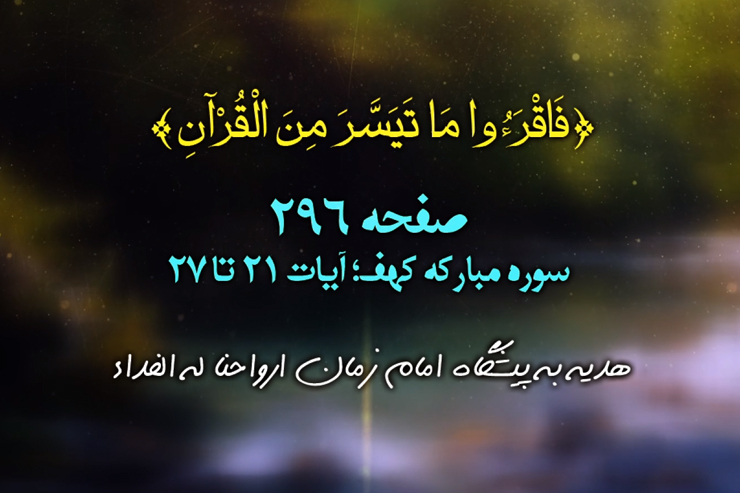 ﴿فَاقْرَءُوا مَا تَيَسَّرَ مِنَ الْقُرْآنِ﴾

صفحه ۲۹۶

سوره مبارکه کهف؛ آیات ۲۱ تا ۲۷

هدیه به پیشگاه امام زمان ارواحنا له الفداء